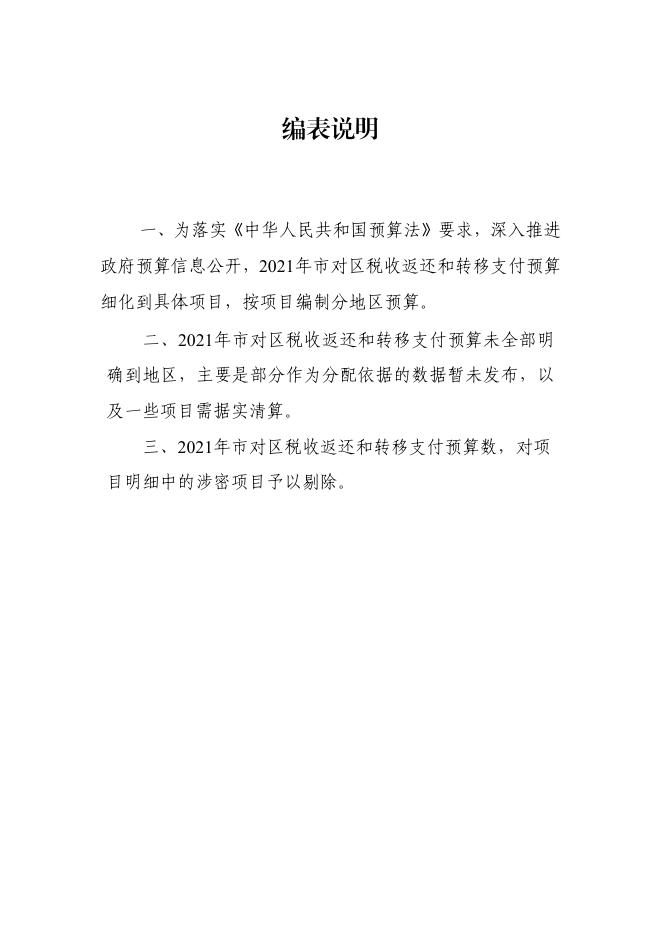 编表说明

一、为落实《中华人民共和国预算法》要求，深入推进政府预算信息公开，2021年市对区税收返还和转移支付预算细化到具体项目，按项目编制分地区预算。

二、2021年市对区税收返还和转移支付预算未全部明确到地区，主要是部分作为分配依据的数据暂未发布，以及一些项目需据实清算。

三、2021年市对区税收返还和转移支付预算数，对项目明细中的涉密项目予以剔除。